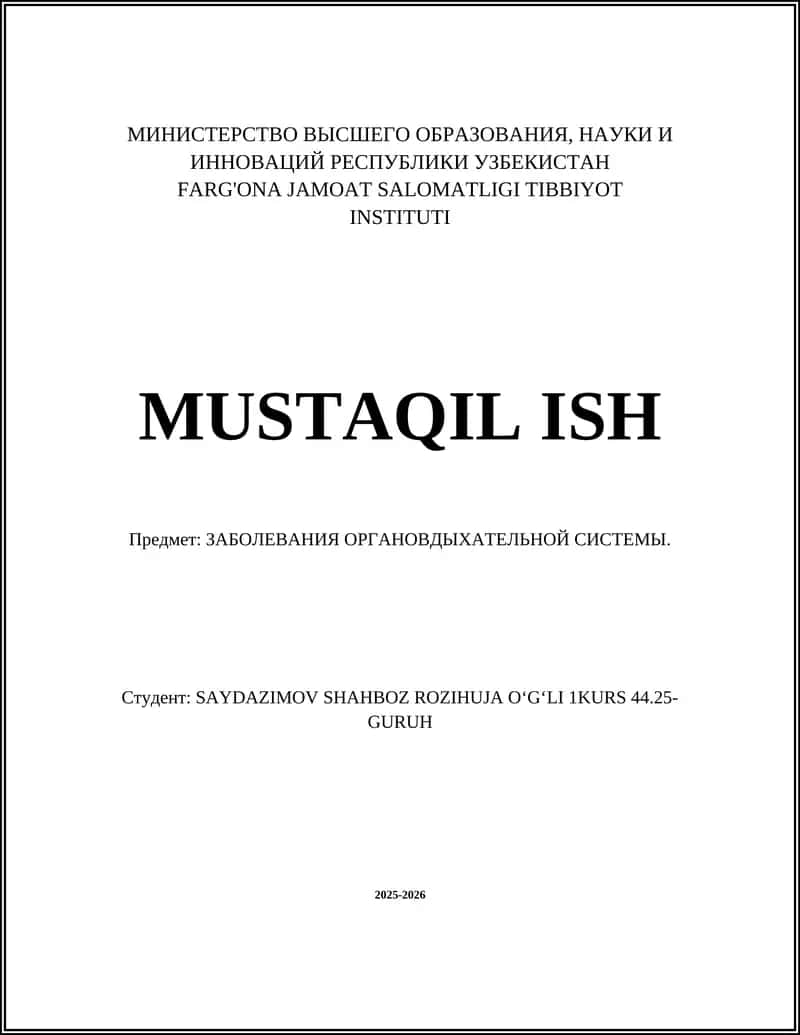 МИНИСТЕРСТВО ВЫСШЕГО ОБРАЗОВАНИЯ, НАУКИ И ИННОВАЦИЙ РЕСПУБЛИКИ УЗБЕКИСТАН
FARG'ONA JAMOAT SALOMATLIGI TIBBIYOT INSTITUTI

MUSTAQIL ISH

Предмет: ЗАБОЛЕВАНИЯ ОРГАНОВДЫХАТЕЛЬНОЙ СИСТЕМЫ.

Студент: SAYDAZIMOV SHAHBOZ ROZIHUJA O‘G‘LI 1KURS 44.25-GURUH

2025-2026